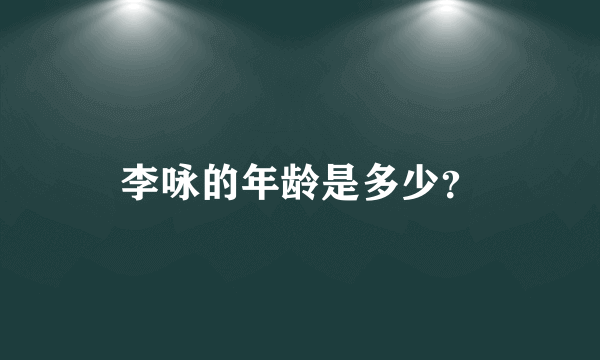 李咏的年龄是多少?